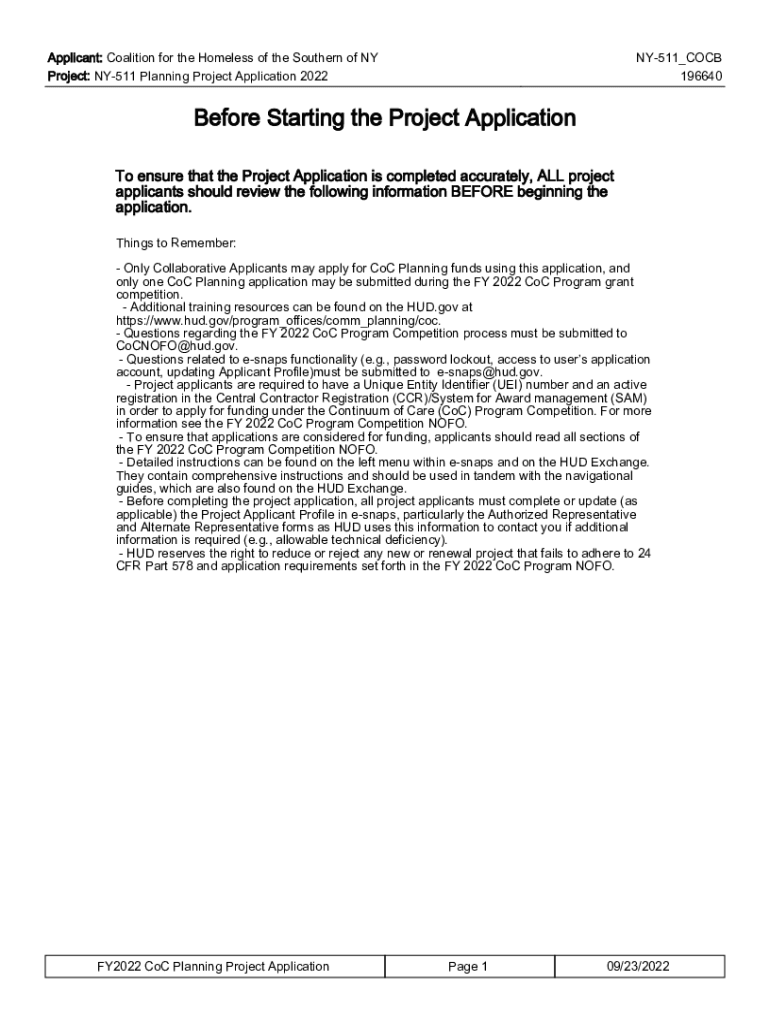 Applicant: Coalition for the Homeless of the Southern of NY
Project: NY-511 Planning Project Application 2022

NY-511_COCB
196640

Before Starting the Project Application

To ensure that the Project Application is completed accurately, ALL project applicants should review the following information BEFORE beginning the application.

Things to Remember:

- Only Collaborative Applicants may apply for CoC Planning funds using this application, and only one CoC Planning application may be submitted during the FY 2022 CoC Program grant competition.
- Additional training resources can be found on the HUD.gov at https://www.hud.gov/program_offices/comm_planning/coc.
- Questions regarding the FY 2022 CoC Program Competition process must be submitted to CoCNOFO@hud.gov.
- Questions related to e-snaps functionality (e.g., password lockout, access to user's application account, updating Applicant Profile)must be submitted to e-snaps@hud.gov.
- Project applicants are required to have a Unique Entity Identifier (UEI) number and an active registration in the Central Contractor Registration (CCR)/System for Award management (SAM) in order to apply for funding under the Continuum of Care (CoC) Program Competition. For more information see the FY 2022 CoC Program Competition NOFO.
- To ensure that applications are considered for funding, applicants should read all sections of the FY 2022 CoC Program Competition NOFO.
- Detailed instructions can be found on the left menu within e-snaps and on the HUD Exchange. They contain comprehensive instructions and should be used in tandem with the navigational guides, which are also found on the HUD Exchange.
- Before completing the project application, all project applicants must complete or update (as applicable) the Project Applicant Profile in e-snaps, particularly the Authorized Representative and Alternate Representative forms as HUD uses this information to contact you if additional information is required (e.g., allowable technical deficiency).
- HUD reserves the right to reduce or reject any new or renewal project that fails to adhere to 24 CFR Part 578 and application requirements set forth in the FY 2022 CoC Program NOFO.

| FY2022 CoC Planning Project Application | Page 1 | 09/23/2022 |
|---|---|---|